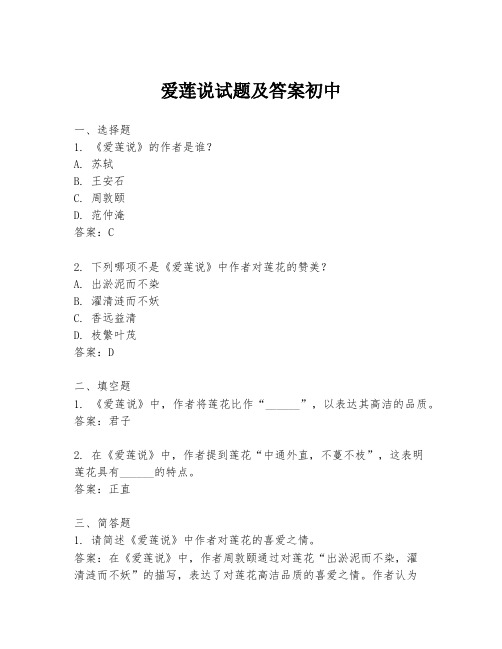 爱莲说试题及答案初中

一、选择题
1. 《爱莲说》的作者是谁？
A. 苏轼
B. 王安石
C. 周敦颐
D. 范仲淹
答案：C

2. 下列哪项不是《爱莲说》中作者对莲花的赞美？
A. 出淤泥而不染
B. 濯清涟而不妖
C. 香远益清
D. 枝繁叶茂
答案：D

二、填空题
1. 《爱莲说》中，作者将莲花比作“______”，以表达其高洁的品质。
答案：君子

2. 在《爱莲说》中，作者提到莲花“中通外直，不蔓不枝”，这表明莲花具有______的特点。
答案：正直

三、简答题
1. 请简述《爱莲说》中作者对莲花的喜爱之情。
答案：在《爱莲说》中，作者周敦颐通过对莲花“出淤泥而不染，濯清涟而不妖”的描写，表达了对莲花高洁品质的喜爱之情。作者认为